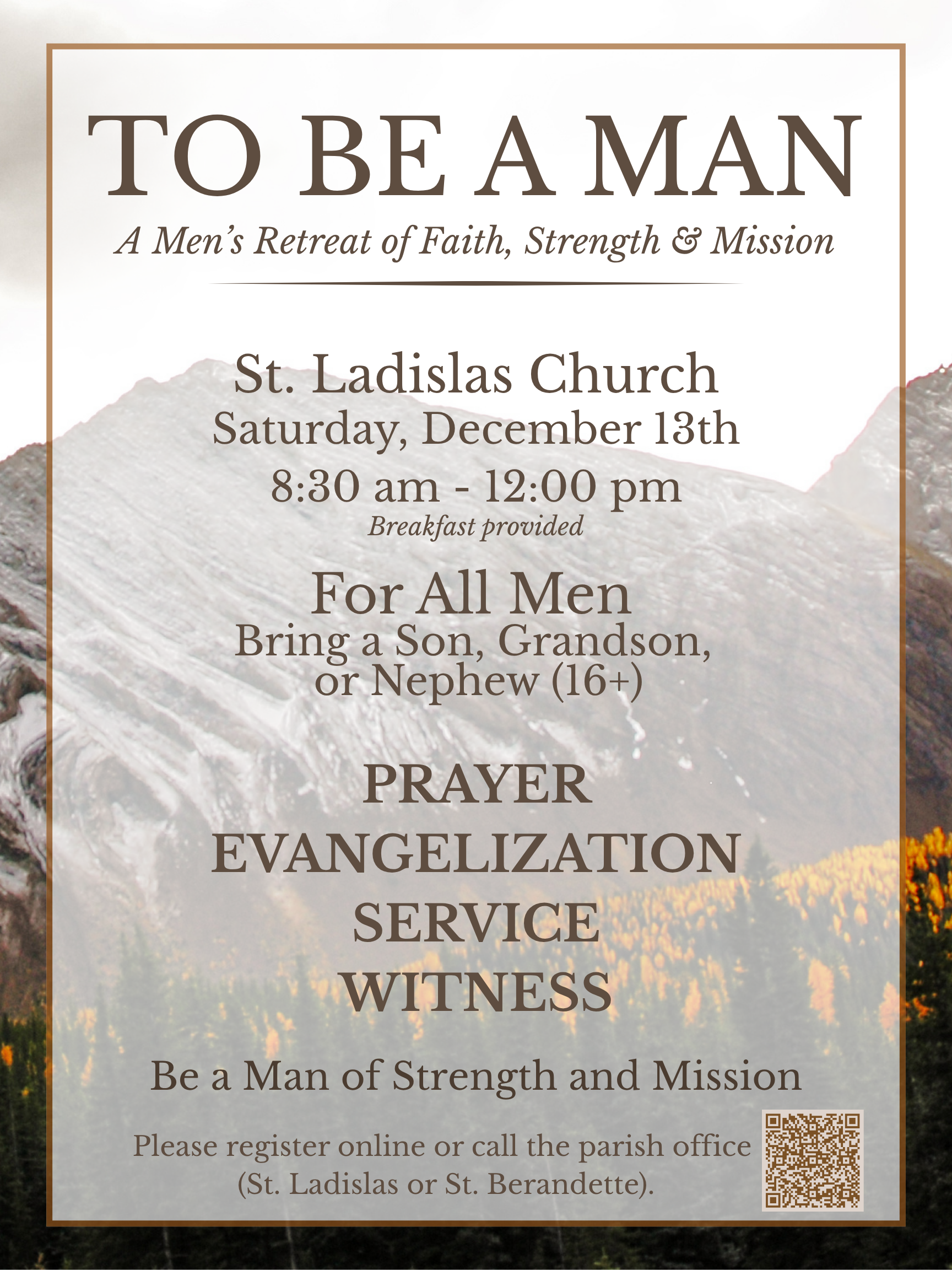 TO BE A MAN

A Men's Retreat of Faith, Strength & Mission

St. Ladislas Church

Saturday, December 13th

8:30 am - 12:00 pm

Breakfast provided

For All Men

Bring a Son, Grandson, or Nephew (16+)

PRAYER

EVANGELIZATION

SERVICE

WITNESS

Be a Man of Strength and Mission

Please register online or call the parish office (St. Ladislas or St. Berandette).